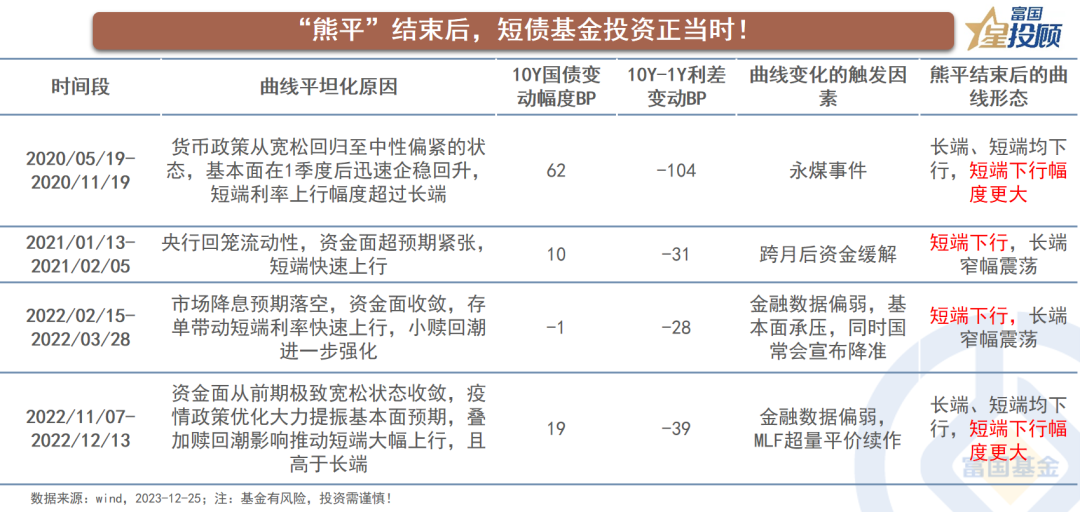 “熊平”结束后，短债基金投资正当时！

富国星投顾

| 时间段 | 曲线平坦化原因 | 10Y国债变动幅度BP | 10Y-1Y利差变动BP | 曲线变化的触发因素 | 熊平结束后的曲线形态 |
|---|---|---|---|---|---|
| 2020/05/19-2020/11/19 | 货币政策从宽松回归至中性偏紧的状态，基本面在1季度后迅速企稳回升，短端利率上行幅度超过长端 | 62 | -104 | 永煤事件 | 长端、短端均下行，短端下行幅度更大 |
| 2021/01/13-2021/02/05 | 央行回笼流动性，资金面超预期紧张，短端快速上行 | 10 | -31 | 跨月后资金缓解 | 短端下行，长端窄幅震荡 |
| 2022/02/15-2022/03/28 | 市场降息预期落空，资金面收敛，存单带动短端利率快速上行，小赎回潮进一步强化 | -1 | -28 | 金融数据偏弱，基本面承压，同时国常会宣布降准 | 短端下行，长端窄幅震荡 |
| 2022/11/07-2022/12/13 | 资金面从前期极致宽松状态收敛，疫情政策优化大力提振基本面预期，叠加赎回潮影响推动短端大幅上行，且高于长端 | 19 | -39 | 金融数据偏弱，MLF超量平价续作 | 长端、短端均下行，短端下行幅度更大 |

数据来源：wind，2023-12-25；注：基金有风险，投资需谨慎！

富国基金